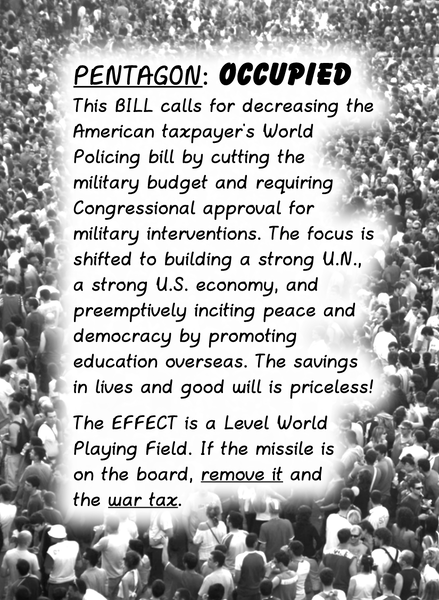 PENTAGON: OCCUPIED

This BILL calls for decreasing the American taxpayer's World Policing bill by cutting the military budget and requiring Congressional approval for military interventions. The focus is shifted to building a strong U.N., a strong U.S. economy, and preemptively inciting peace and democracy by promoting education overseas. The savings in lives and good will is priceless!

The EFFECT is a Level World Playing Field. If the missile is on the board, remove it and the war tax.